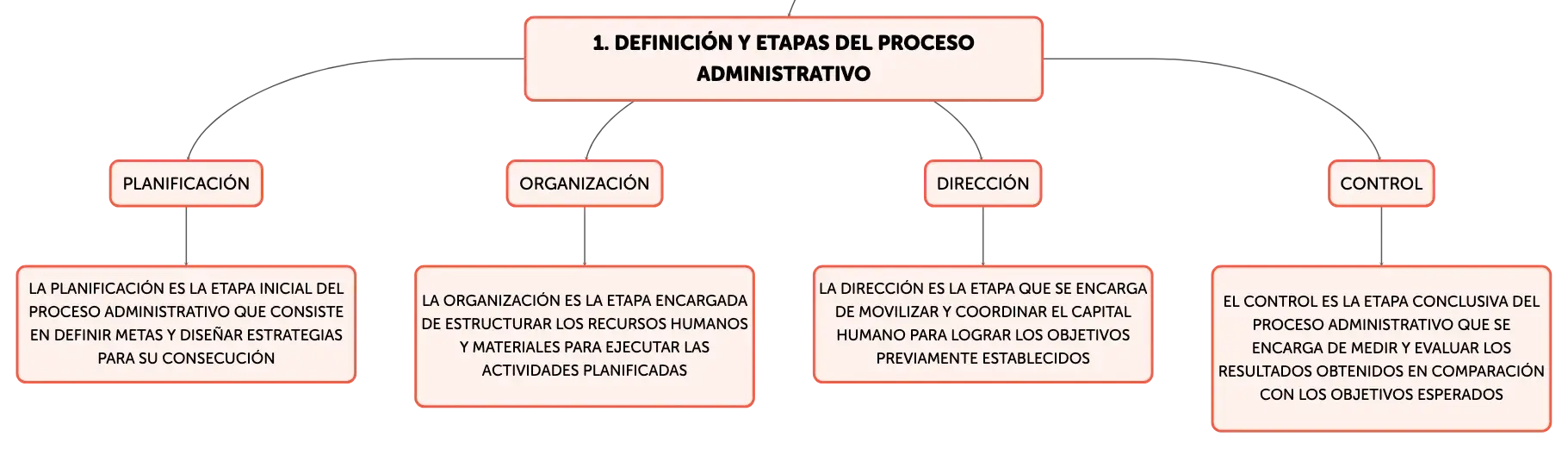 1. DEFINICIÓN Y ETAPAS DEL PROCESO ADMINISTRATIVO

PLANIFICACIÓN

LA PLANIFICACIÓN ES LA ETAPA INICIAL DEL PROCESO ADMINISTRATIVO QUE CONSISTE EN DEFINIR METAS Y DISEÑAR ESTRATEGIAS PARA SU CONSECUCIÓN

ORGANIZACIÓN

LA ORGANIZACIÓN ES LA ETAPA ENCARGADA DE ESTRUCTURAR LOS RECURSOS HUMANOS Y MATERIALES PARA EJECUTAR LAS ACTIVIDADES PLANIFICADAS

DIRECCIÓN

LA DIRECCIÓN ES LA ETAPA QUE SE ENCARGA DE MOVILIZAR Y COORDINAR EL CAPITAL HUMANO PARA LOGRAR LOS OBJETIVOS PREVIAMENTE ESTABLECIDOS

CONTROL

EL CONTROL ES LA ETAPA CONCLUSIVA DEL PROCESO ADMINISTRATIVO QUE SE ENCARGA DE MEDIR Y EVALUAR LOS RESULTADOS OBTENIDOS EN COMPARACIÓN CON LOS OBJETIVOS ESPERADOS